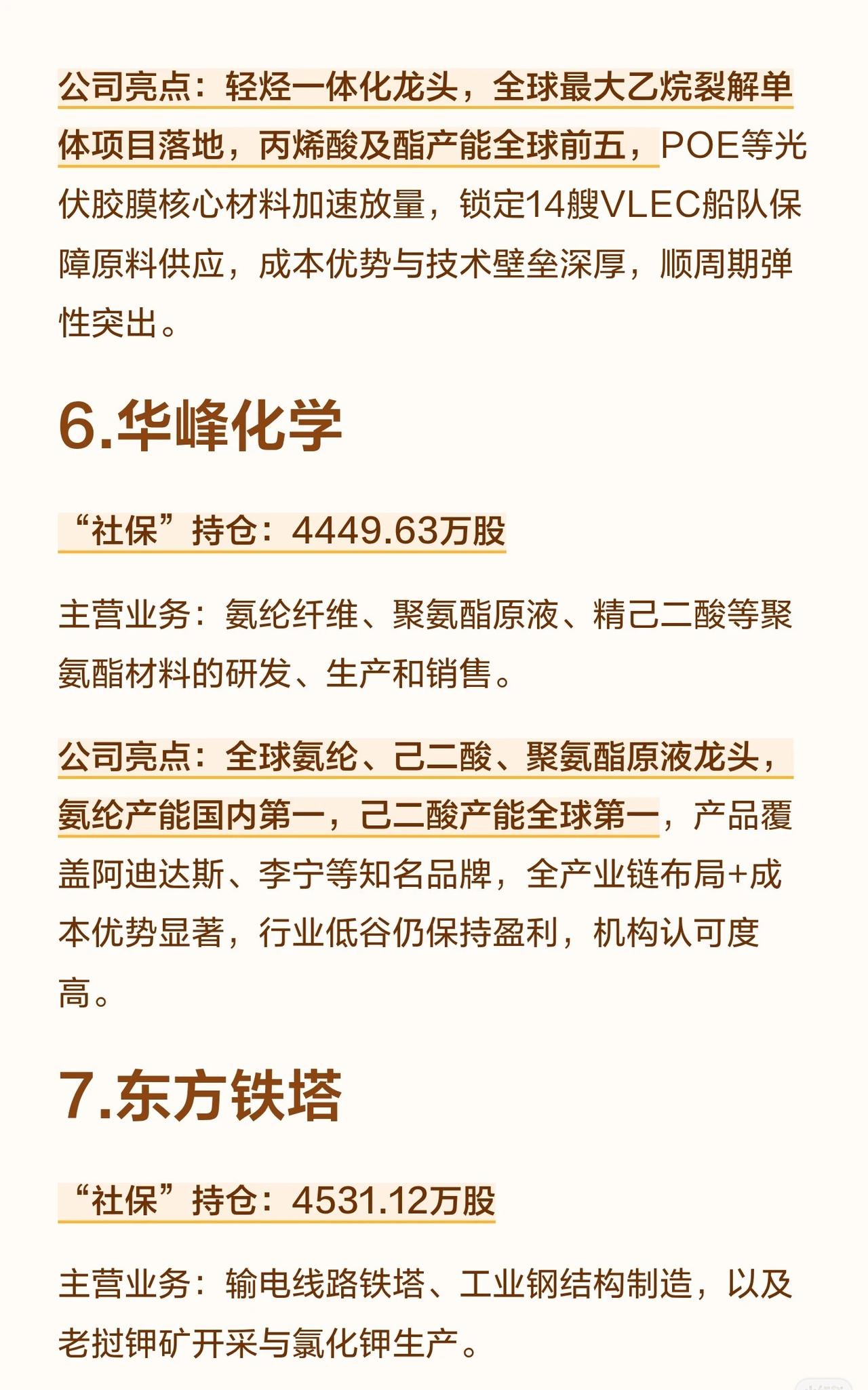 公司亮点：轻烃一体化龙头，全球最大乙烷裂解单体项目落地，丙烯酸及酯产能全球前五，POE等光伏胶膜核心材料加速放量，锁定14艘VLEC船队保障原料供应，成本优势与技术壁垒深厚，顺周期弹性突出。

6.华峰化学

“社保”持仓：4449.63万股

主营业务：氨纶纤维、聚氨酯原液、精己二酸等聚氨酯材料的研发、生产和销售。

公司亮点：全球氨纶、己二酸、聚氨酯原液龙头，氨纶产能国内第一，己二酸产能全球第一，产品覆盖阿迪达斯、李宁等知名品牌，全产业链布局+成本优势显著，行业低谷仍保持盈利，机构认可度高。

7.东方铁塔

“社保”持仓：4531.12万股

主营业务：输电线路铁塔、工业钢结构制造，以及老挝钾矿开采与氯化钾生产。